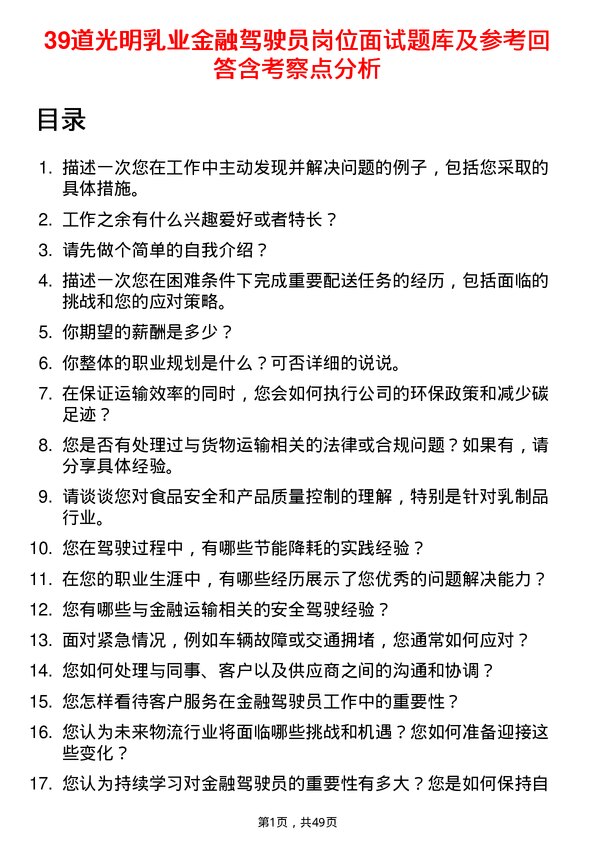 39道光明乳业金融驾驶员岗位面试题库及参考回答含考察点分析

目录

1. 描述一次您在工作中主动发现并解决问题的例子，包括您采取的具体措施。
2. 工作之余有什么兴趣爱好或者特长？
3. 请先做个简单的自我介绍？
4. 描述一次您在困难条件下完成重要配送任务的经历，包括面临的挑战和您的应对策略。
5. 你期望的薪酬是多少？
6. 你整体的职业规划是什么？可否详细的说说。
7. 在保证运输效率的同时，您会如何执行公司的环保政策和减少碳足迹？
8. 您是否有处理过与货物运输相关的法律或合规问题？如果有，请分享具体经验。
9. 请谈谈您对食品安全和产品质量控制的理解，特别是针对乳制品行业。
10. 您在驾驶过程中，有哪些节能降耗的实践经验？
11. 在您的职业生涯中，有哪些经历展示了您优秀的问题解决能力？
12. 您有哪些与金融运输相关的安全驾驶经验？
13. 面对紧急情况，例如车辆故障或交通拥堵，您通常如何应对？
14. 您如何处理与同事、客户以及供应商之间的沟通和协调？
15. 您怎样看待客户服务在金融驾驶员工作中的重要性？
16. 您认为未来物流行业将面临哪些挑战和机遇？您如何准备迎接这些变化？
17. 您认为持续学习对金融驾驶员的重要性有多大？您是如何保持自

第1页，共49页